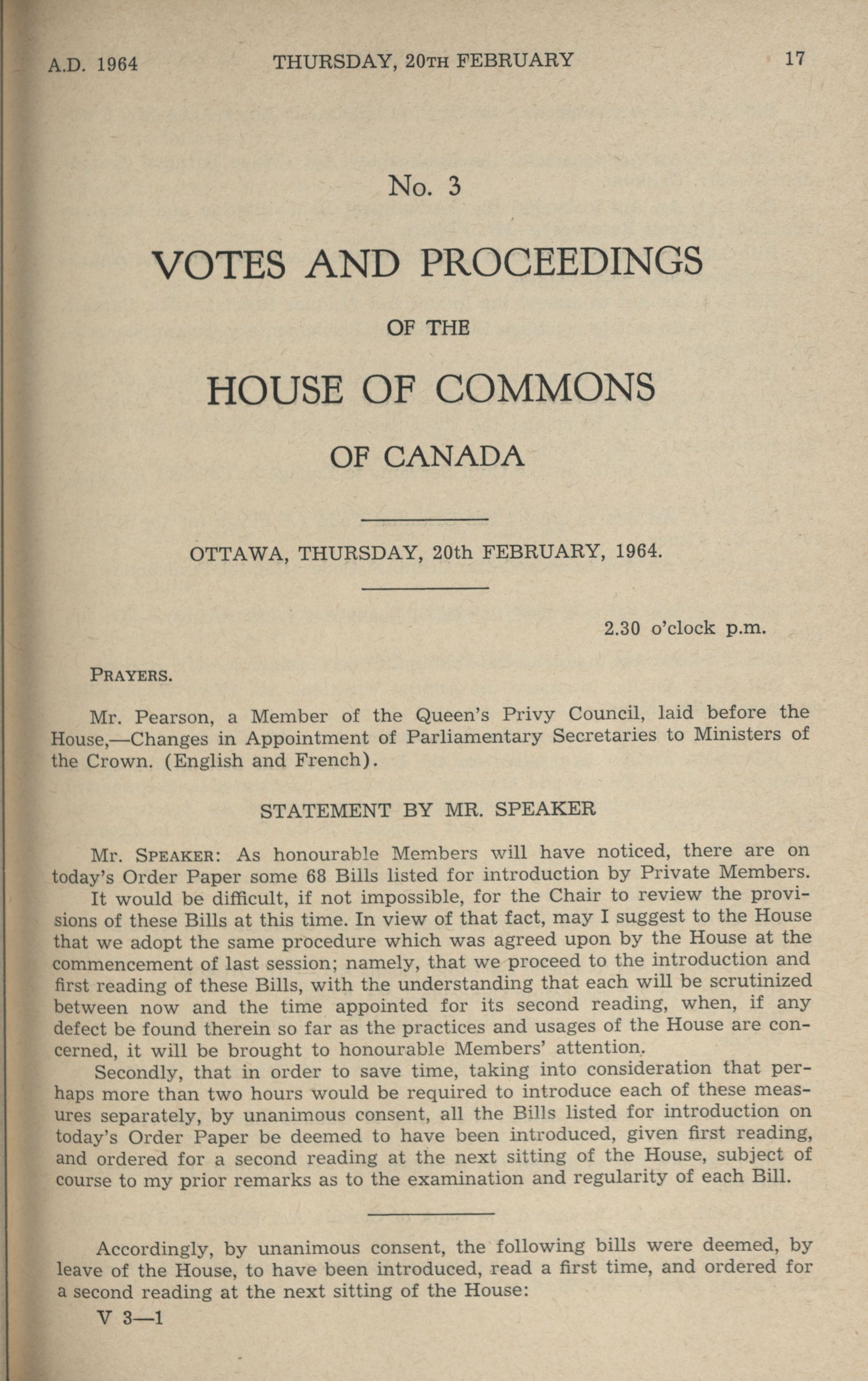 A.D. 1964 THURSDAY, 20TH FEBRUARY 17

No. 3

VOTES AND PROCEEDINGS

OF THE

HOUSE OF COMMONS

OF CANADA

OTTAWA, THURSDAY, 20th FEBRUARY, 1964.

2.30 o'clock p.m.

PRAYERS.

Mr. Pearson, a Member of the Queen's Privy Council, laid before the House,—Changes in Appointment of Parliamentary Secretaries to Ministers of the Crown. (English and French).

STATEMENT BY MR. SPEAKER

Mr. SPEAKER: As honourable Members will have noticed, there are on today's Order Paper some 68 Bills listed for introduction by Private Members.

It would be difficult, if not impossible, for the Chair to review the provisions of these Bills at this time. In view of that fact, may I suggest to the House that we adopt the same procedure which was agreed upon by the House at the commencement of last session; namely, that we proceed to the introduction and first reading of these Bills, with the understanding that each will be scrutinized between now and the time appointed for its second reading, when, if any defect be found therein so far as the practices and usages of the House are concerned, it will be brought to honourable Members' attention.

Secondly, that in order to save time, taking into consideration that perhaps more than two hours would be required to introduce each of these measures separately, by unanimous consent, all the Bills listed for introduction on today's Order Paper be deemed to have been introduced, given first reading, and ordered for a second reading at the next sitting of the House, subject of course to my prior remarks as to the examination and regularity of each Bill.

Accordingly, by unanimous consent, the following bills were deemed, by leave of the House, to have been introduced, read a first time, and ordered for a second reading at the next sitting of the House:

V 3—1